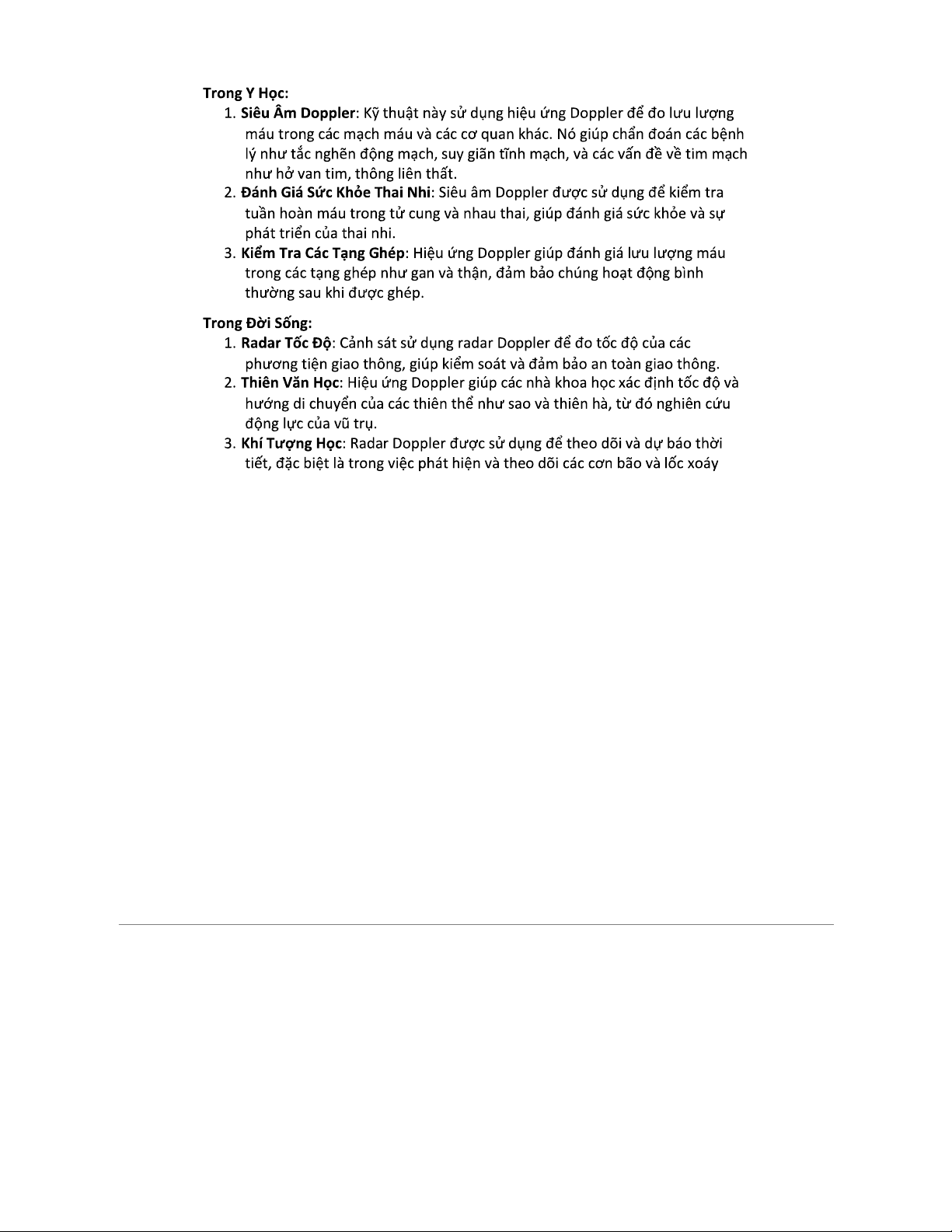 Trong Y Học:

1. Siêu Âm Doppler: Kỹ thuật này sử dụng hiệu ứng Doppler để đo lưu lượng máu trong các mạch máu và các cơ quan khác. Nó giúp chẩn đoán các bệnh lý như tắc nghẽn động mạch, suy giãn tĩnh mạch, và các vấn đề về tim mạch như hở van tim, thông liên thất.
2. Đánh Giá Sức Khỏe Thai Nhi: Siêu âm Doppler được sử dụng để kiểm tra tuần hoàn máu trong tử cung và nhau thai, giúp đánh giá sức khỏe và sự phát triển của thai nhi.
3. Kiểm Tra Các Tạng Ghép: Hiệu ứng Doppler giúp đánh giá lưu lượng máu trong các tạng ghép như gan và thận, đảm bảo chúng hoạt động bình thường sau khi được ghép.

Trong Đời Sống:

1. Radar Tốc Độ: Cảnh sát sử dụng radar Doppler để đo tốc độ của các phương tiện giao thông, giúp kiểm soát và đảm bảo an toàn giao thông.
2. Thiên Văn Học: Hiệu ứng Doppler giúp các nhà khoa học xác định tốc độ và hướng di chuyển của các thiên thể như sao và thiên hà, từ đó nghiên cứu động lực của vũ trụ.
3. Khí Tượng Học: Radar Doppler được sử dụng để theo dõi và dự báo thời tiết, đặc biệt là trong việc phát hiện và theo dõi các cơn bão và lốc xoáy